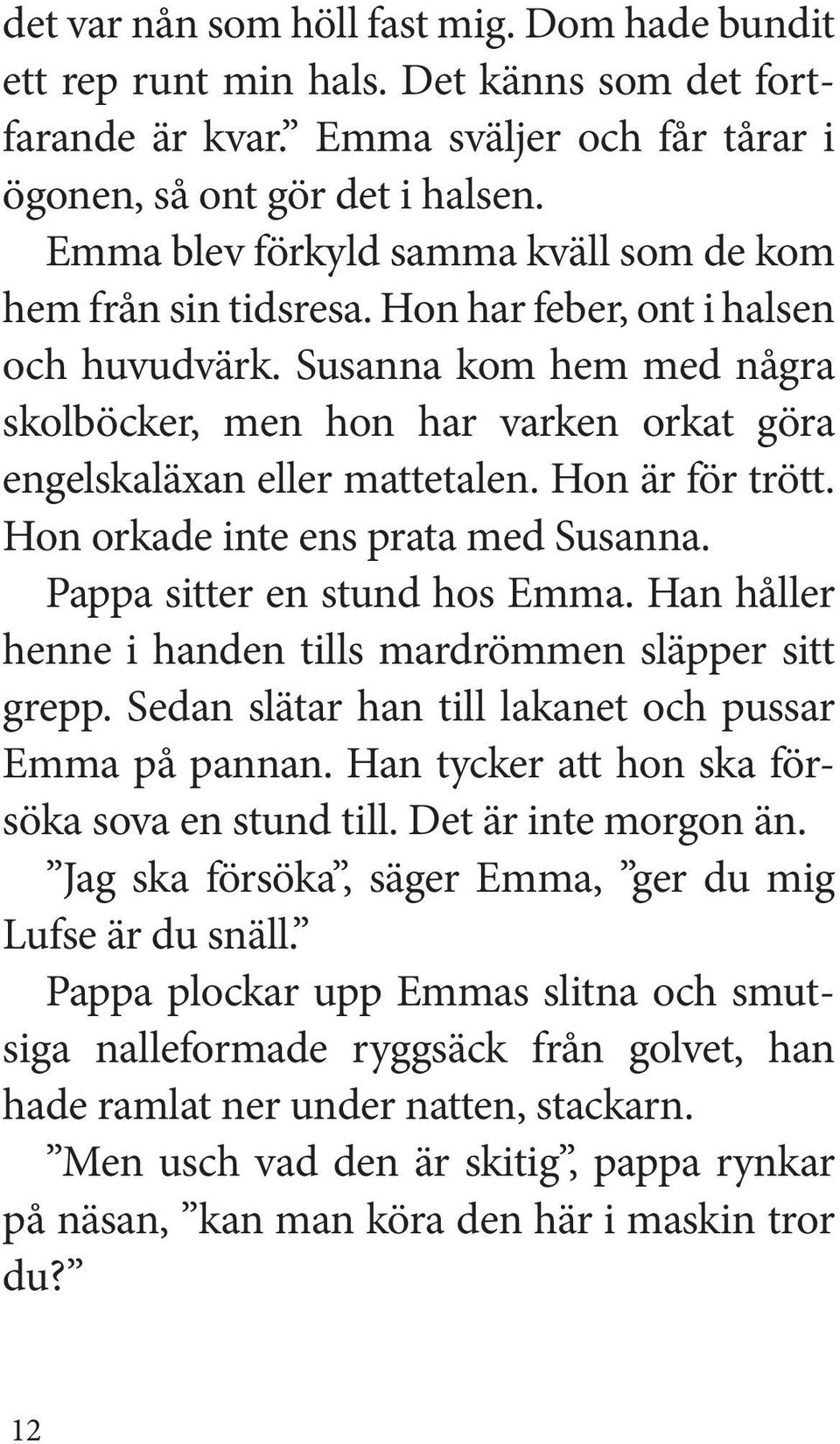 det var nån som höll fast mig. Dom hade bundit ett rep runt min hals. Det känns som det fortfarande är kvar.” Emma sväljer och får tårar i ögonen, så ont gör det i halsen.

Emma blev förkyld samma kväll som de kom hem från sin tidsresa. Hon har feber, ont i halsen och huvudvärk. Susanna kom hem med några skolböcker, men hon har varken orkat göra engelskaläxan eller mattetalen. Hon är för trött. Hon orkade inte ens prata med Susanna.

Pappa sitter en stund hos Emma. Han håller henne i handen tills mardrömmen släpper sitt grepp. Sedan slätar han till lakanet och pussar Emma på pannan. Han tycker att hon ska försöka sova en stund till. Det är inte morgon än.

”Jag ska försöka”, säger Emma, ”ger du mig Lufse är du snäll.”

Pappa plockar upp Emmas slitna och smutsiga nalleformade ryggsäck från golvet, han hade ramlat ner under natten, stackarn.

”Men usch vad den är skitig”, pappa rynkar på näsan, ”kan man köra den här i maskin tror du?”

12